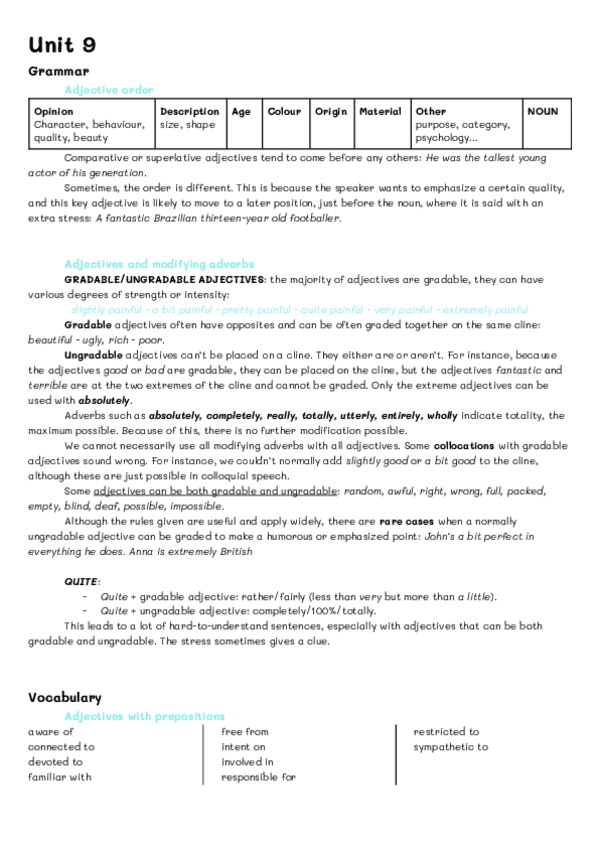 Unit 9

Grammar

Adjective order

| Opinion Character, behaviour, quality, beauty | Description size, shape | Age | Colour | Origin | Material | Other purpose, category, psychology... | NOUN |
|---|---|---|---|---|---|---|---|

Comparative or superlative adjectives tend to come before any others: He was the tallest young actor of his generation.

Sometimes, the order is different. This is because the speaker wants to emphasize a certain quality, and this key adjective is likely to move to a later position, just before the noun, where it is said with an extra stress: A fantastic Brazilian thirteen-year old footballer.

Adjectives and modifying adverbs

GRADABLE/UNGRADABLE ADJECTIVES: the majority of adjectives are gradable, they can have various degrees of strength or intensity:

slightly painful - a bit painful - pretty painful - quite painful - very painful - extremely painful

Gradable adjectives often have opposites and can be often graded together on the same cline: beautiful - ugly, rich - poor.

Ungradable adjectives can't be placed on a cline. They either are or aren't. For instance, because the adjectives good or bad are gradable, they can be placed on the cline, but the adjectives fantastic and terrible are at the two extremes of the cline and cannot be graded. Only the extreme adjectives can be used with absolutely.

Adverbs such as absolutely, completely, really, totally, utterly, entirely, wholly indicate totality, the maximum possible. Because of this, there is no further modification possible.

We cannot necessarily use all modifying adverbs with all adjectives. Some collocations with gradable adjectives sound wrong. For instance, we couldn't normally add slightly good or a bit good to the cline, although these are just possible in colloquial speech.

Some adjectives can be both gradable and ungradable: random, awful, right, wrong, full, packed, empty, blind, deaf, possible, impossible.

Although the rules given are useful and apply widely, there are rare cases when a normally ungradable adjective can be graded to make a humorous or emphasized point: John's a bit perfect in everything he does. Anna is extremely British

QUITE:
- Quite + gradable adjective: rather/fairly (less than very but more than a little).
- Quite + ungradable adjective: completely/100%/totally.

This leads to a lot of hard-to-understand sentences, especially with adjectives that can be both gradable and ungradable. The stress sometimes gives a clue.

Vocabulary

Adjectives with prepositions

aware of
connected to
devoted to
familiar with

free from
intent on
involved in
responsible for

restricted to
sympathetic to